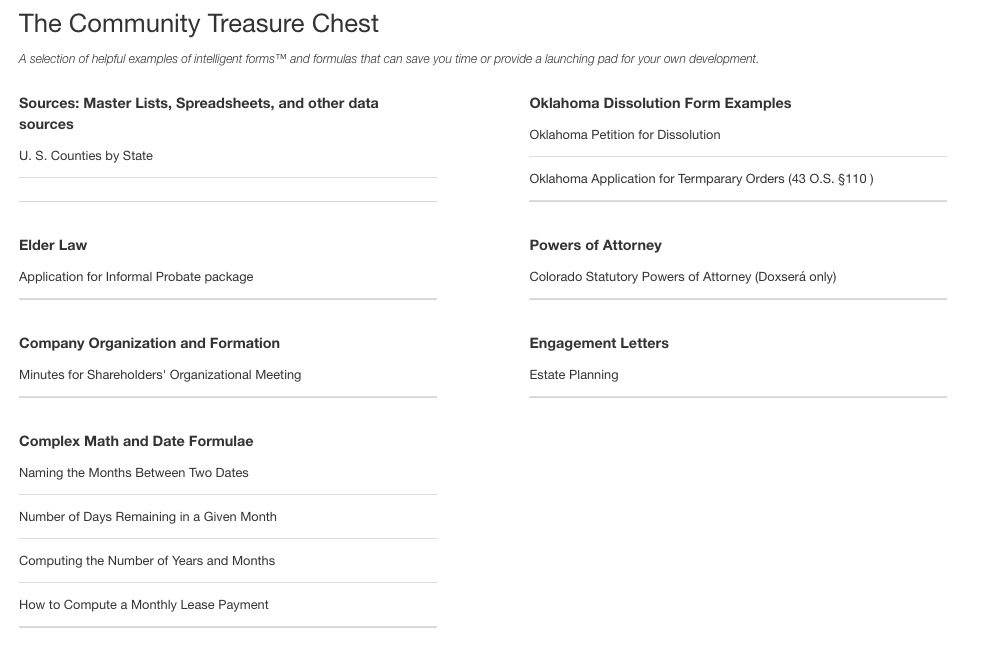 The Community Treasure Chest

A selection of helpful examples of intelligent forms™ and formulas that can save you time or provide a launching pad for your own development.

Sources: Master Lists, Spreadsheets, and other data sources

U. S. Counties by State

Elder Law

Application for Informal Probate package

Company Organization and Formation

Minutes for Shareholders' Organizational Meeting

Complex Math and Date Formulae

Naming the Months Between Two Dates

Number of Days Remaining in a Given Month

Computing the Number of Years and Months

How to Compute a Monthly Lease Payment

Oklahoma Dissolution Form Examples

Oklahoma Petition for Dissolution

Oklahoma Application for Termparary Orders (43 O.S. §110 )

Powers of Attorney

Colorado Statutory Powers of Attorney (Doxserá only)

Engagement Letters

Estate Planning